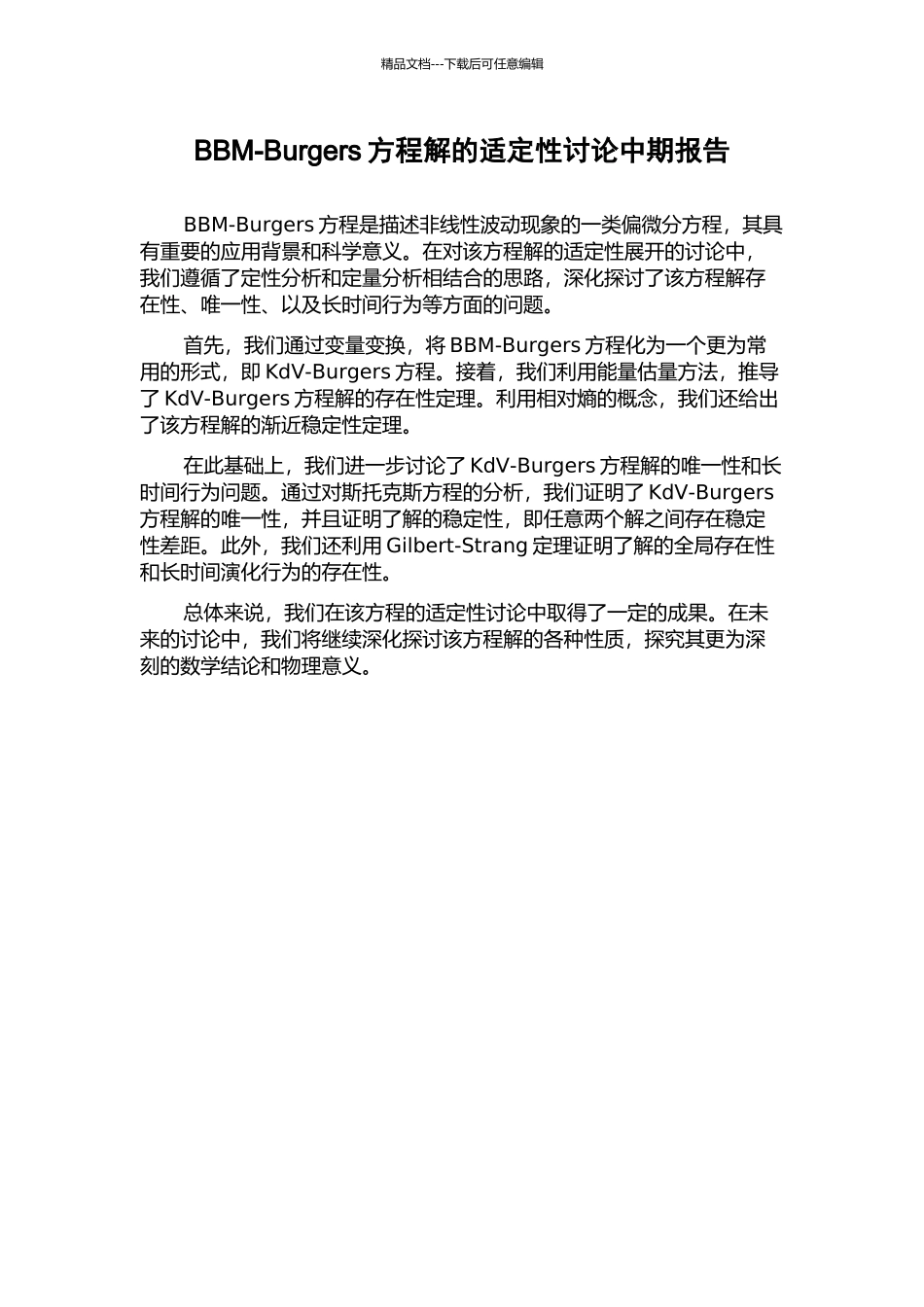 精品文档---下载后可任意编辑

BBM-Burgers 方程解的适定性讨论中期报告

BBM-Burgers 方程是描述非线性波动现象的一类偏微分方程，其具有重要的应用背景和科学意义。在对该方程解的适定性展开的讨论中，我们遵循了定性分析和定量分析相结合的思路，深化探讨了该方程解存在性、唯一性、以及长时间行为等方面的问题。

首先，我们通过变量变换，将 BBM-Burgers 方程化为一个更为常用的形式，即 KdV-Burgers 方程。接着，我们利用能量估量方法，推导了 KdV-Burgers 方程解的存在性定理。利用相对熵的概念，我们还给出了该方程解的渐近稳定性定理。

在此基础上，我们进一步讨论了 KdV-Burgers 方程解的唯一性和长时间行为问题。通过对斯托克斯方程的分析，我们证明了 KdV-Burgers 方程解的唯一性，并且证明了解的稳定性，即任意两个解之间存在稳定性差距。此外，我们还利用 Gilbert-Strang 定理证明了解的全局存在性和长时间演化行为的存在性。

总体来说，我们在该方程的适定性讨论中取得了一定的成果。在未来的讨论中，我们将继续深化探讨该方程解的各种性质，探究其更为深刻的数学结论和物理意义。